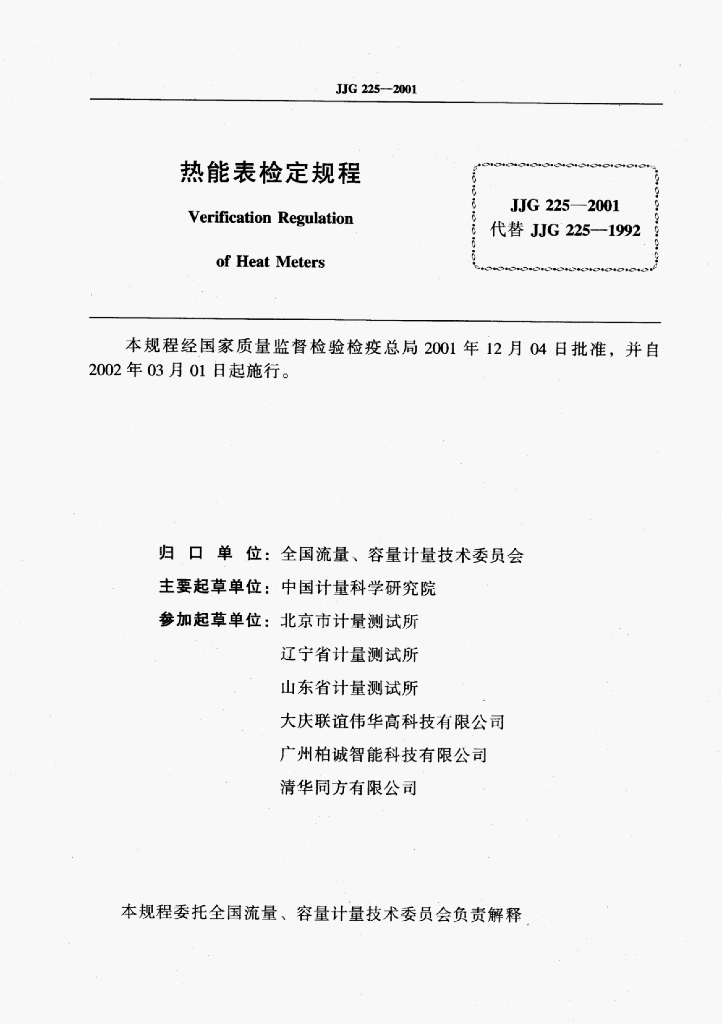 JJG 225—2001

热能表检定规程

Verification Regulation

of Heat Meters

JJG 225—2001
代替 JJG 225—1992

本规程经国家质量监督检验检疫总局 2001 年 12 月 04 日批准，并自 2002 年 03 月 01 日起施行。

归 口 单 位：全国流量、容量计量技术委员会

主要起草单位：中国计量科学研究院

参加起草单位：北京市计量测试所

辽宁省计量测试所

山东省计量测试所

大庆联谊伟华高科技有限公司

广州柏诚智能科技有限公司

清华同方有限公司

本规程委托全国流量、容量计量技术委员会负责解释